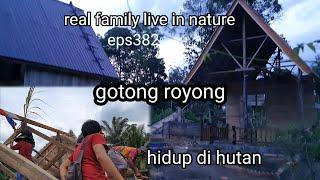 real family live in nature
eps382

gotong royong

hidup di hutan